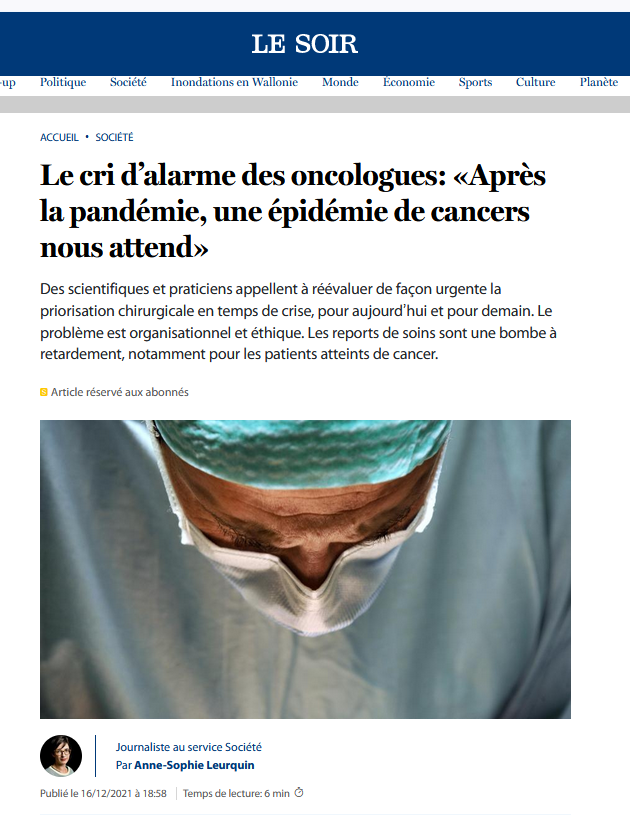 LE SOIR

-up Politique Société Inondations en Wallonie Monde Économie Sports Culture Planète

ACCUEIL • SOCIÉTÉ

Le cri d'alarme des oncologues: «Après la pandémie, une épidémie de cancers nous attend»

Des scientifiques et praticiens appellent à réévaluer de façon urgente la priorisation chirurgicale en temps de crise, pour aujourd'hui et pour demain. Le problème est organisationnel et éthique. Les reports de soins sont une bombe à retardement, notamment pour les patients atteints de cancer.

Article réservé aux abonnés

Journaliste au service Société
Par Anne-Sophie Leurquin

Publié le 16/12/2021 à 18:58 | Temps de lecture: 6 min